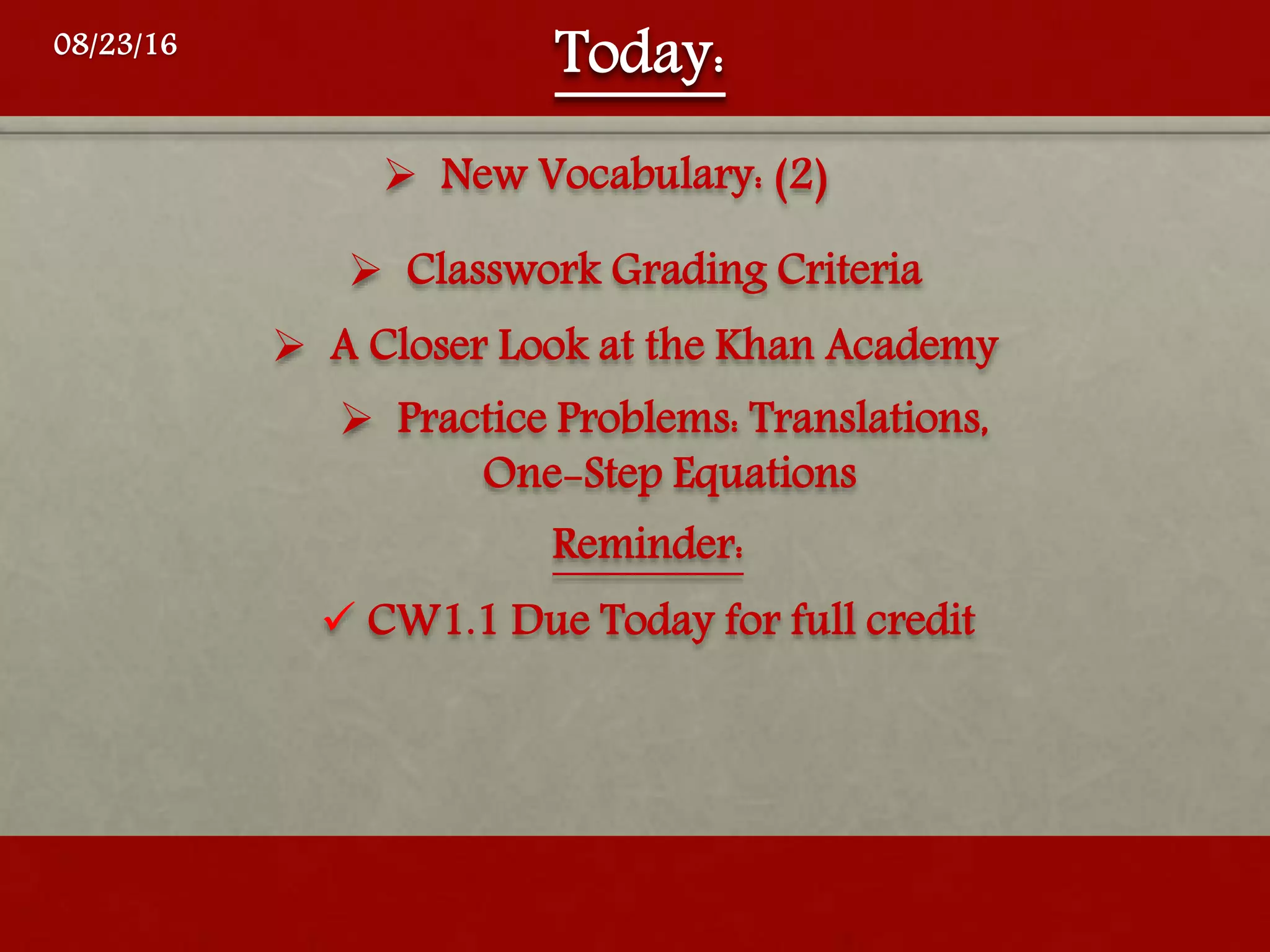 08/23/16

Today:

➢ New Vocabulary: (2)

➢ Classwork Grading Criteria

➢ A Closer Look at the Khan Academy

➢ Practice Problems: Translations, One-Step Equations

Reminder:

✓ CW1.1 Due Today for full credit